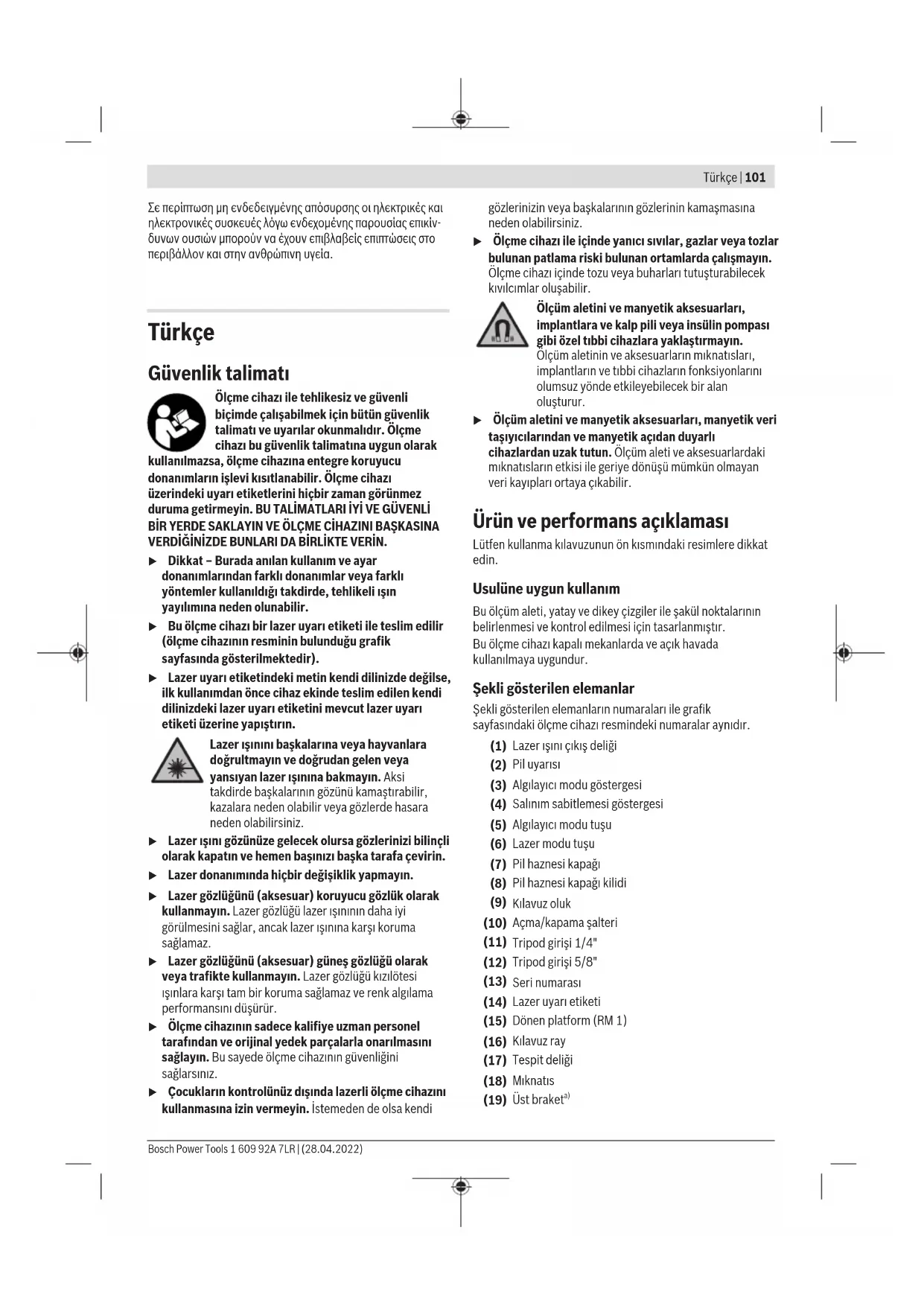 Türkçe | 101

Σε περίπτωση μη ενδεδειγμένης απόσυρσης οι ηλεκτρικές και ηλεκτρονικές συσκευές λόγω ενδεχομένης παρουσίας επικίνδυνων ουσιών μπορούν να έχουν επιβλαβείς επιπτώσεις στο περιβάλλον και στην ανθρώπινη υγεία.

Türkçe

Güvenlik talimatı

Ölçme cihazı ile tehlikesiz ve güvenli biçimde çalışabilmek için bütün güvenlik talimatı ve uyarılar okunmalıdır. Ölçme cihazı bu güvenlik talimatına uygun olarak kullanılmazsa, ölçme cihazına entegre koruyucu donanımların işlevi kısıtlanabilir. Ölçme cihazı üzerindeki uyarı etiketlerini hiçbir zaman görünmez duruma getirmeyin. BU TALİMATLARI İYİ VE GÜVENLİ BİR YERDE SAKLAYIN VE ÖLÇME CİHAZINI BAŞKASINA VERDİĞİNİZDE BUNLARI DA BİRLİKTE VERİN.

▶ Dikkat – Burada anılan kullanım ve ayar donanımlarından farklı donanımlar veya farklı yöntemler kullanıldığı takdirde, tehlikeli ışın yayılımına neden olunabilir.

▶ Bu ölçme cihazı bir lazer uyarı etiketi ile teslim edilir (ölçme cihazının resminin bulunduğu grafik sayfasında gösterilmektedir).

▶ Lazer uyarı etiketindeki metin kendi dilinizde değilse, ilk kullanımdan önce cihaz ekinde teslim edilen kendi dilinizdeki lazer uyarı etiketini mevcut lazer uyarı etiketi üzerine yapıştırın.

Lazer ışınını başkalarına veya hayvanlara doğrultmayın ve doğrudan gelen veya yansıyan lazer ışınına bakmayın. Aksi takdirde başkalarının gözünü kamaştırabilir, kazalara neden olabilir veya gözlerde hasara neden olabilirsiniz.

▶ Lazer ışını gözünüze gelecek olursa gözlerinizi bilinçli olarak kapatın ve hemen başınızı başka tarafa çevirin.

▶ Lazer donanımında hiçbir değişiklik yapmayın.

▶ Lazer gözlüğünü (aksesuar) koruyucu gözlük olarak kullanmayın. Lazer gözlüğü lazer ışınının daha iyi görülmesini sağlar, ancak lazer ışınına karşı koruma sağlamaz.

▶ Lazer gözlüğünü (aksesuar) güneş gözlüğü olarak veya trafikte kullanmayın. Lazer gözlüğü kızılötesi ışınlara karşı tam bir koruma sağlamaz ve renk algılama performansını düşürür.

▶ Ölçme cihazının sadece kalifiye uzman personel tarafından ve orijinal yedek parçalarla onarılmasını sağlayın. Bu sayede ölçme cihazının güvenliğini sağlarsınız.

▶ Çocukların kontrolünüz dışında lazerli ölçme cihazını kullanmasına izin vermeyin. İstemeden de olsa kendi gözlerinizin veya başkalarının gözlerinin kamaşmasına neden olabilirsiniz.

▶ Ölçme cihazı ile içinde yanıcı sıvılar, gazlar veya tozlar bulunan patlama riski bulunan ortamlarda çalışmayın. Ölçme cihazı içinde tozu veya buharları tutuşturabilecek kıvılcımlar oluşabilir.

Ölçüm aletini ve manyetik aksesuarları, implantlara ve kalp pili veya insülin pompası gibi özel tıbbi cihazlara yaklaştırmayın. Ölçüm aletinin ve aksesuarların mıknatısları, implantların ve tıbbi cihazların fonksiyonlarını olumsuz yönde etkileyebilecek bir alan oluşturur.

▶ Ölçüm aletini ve manyetik aksesuarları, manyetik veri taşıyıcılarından ve manyetik açıdan duyarlı cihazlardan uzak tutun. Ölçüm aleti ve aksesuarlardaki mıknatısların etkisi ile geriye dönüşü mümkün olmayan veri kayıpları ortaya çıkabilir.

Ürün ve performans açıklaması

Lütfen kullanma kılavuzunun ön kısmındaki resimlere dikkat edin.

Usulüne uygun kullanım

Bu ölçüm aleti, yatay ve dikey çizgiler ile şakül noktalarının belirlenmesi ve kontrol edilmesi için tasarlanmıştır.
Bu ölçme cihazı kapalı mekanlarda ve açık havada kullanılmaya uygundur.

Şekli gösterilen elemanlar

Şekli gösterilen elemanların numaraları ile grafik sayfasındaki ölçme cihazı resmindeki numaralar aynıdır.

(1) Lazer ışını çıkış deliği
(2) Pil uyarısı
(3) Algılayıcı modu göstergesi
(4) Salınım sabitlemesi göstergesi
(5) Algılayıcı modu tuşu
(6) Lazer modu tuşu
(7) Pil haznesi kapağı
(8) Pil haznesi kapağı kilidi
(9) Kılavuz oluk
(10) Açma/kapama şalteri
(11) Tripod girişi 1/4"
(12) Tripod girişi 5/8"
(13) Seri numarası
(14) Lazer uyarı etiketi
(15) Dönen platform (RM 1)
(16) Kılavuz ray
(17) Tespit deliği
(18) Mıknatıs
(19) Üst braket$^{a)}$

Bosch Power Tools 1 609 92A 7LR | (28.04.2022)